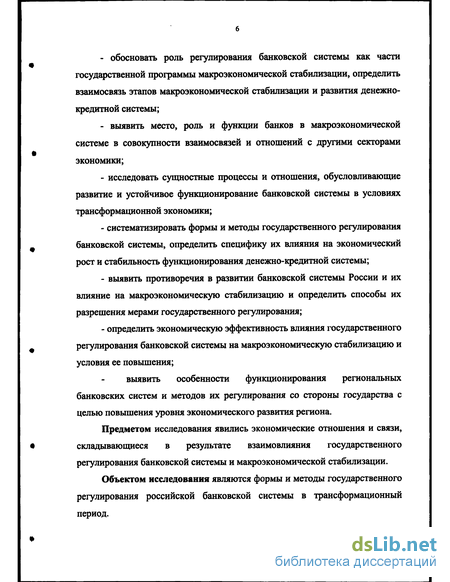 6

- обосновать роль регулирования банковской системы как части государственной программы макроэкономической стабилизации, определить взаимосвязь этапов макроэкономической стабилизации и развития денежно-кредитной системы;

- выявить место, роль и функции банков в макроэкономической системе в совокупности взаимосвязей и отношений с другими секторами экономики;

- исследовать сущностные процессы и отношения, обусловливающие развитие и устойчивое функционирование банковской системы в условиях трансформационной экономики;

- систематизировать формы и методы государственного регулирования банковской системы, определить специфику их влияния на экономический рост и стабильность функционирования денежно-кредитной системы;

- выявить противоречия в развитии банковской системы России и их влияние на макроэкономическую стабилизацию и определить способы их разрешения мерами государственного регулирования;

- определить экономическую эффективность влияния государственного регулирования банковской системы на макроэкономическую стабилизацию и условия ее повышения;

- выявить особенности функционирования региональных банковских систем и методов их регулирования со стороны государства с целью повышения уровня экономического развития региона.

Предметом исследования явились экономические отношения и связи, складывающиеся в результате взаимовлияния государственного регулирования банковской системы и макроэкономической стабилизации.

Объектом исследования являются формы и методы государственного регулирования российской банковской системы в трансформационный период.

dsLib.net
библиотека диссертаций